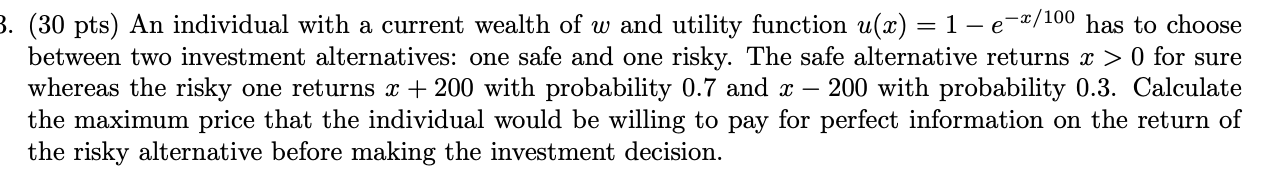 3. (30 pts) An individual with a current wealth of $w$ and utility function $u(x) = 1 - e^{-x/100}$ has to choose between two investment alternatives: one safe and one risky. The safe alternative returns $x > 0$ for sure whereas the risky one returns $x + 200$ with probability 0.7 and $x - 200$ with probability 0.3. Calculate the maximum price that the individual would be willing to pay for perfect information on the return of the risky alternative before making the investment decision.